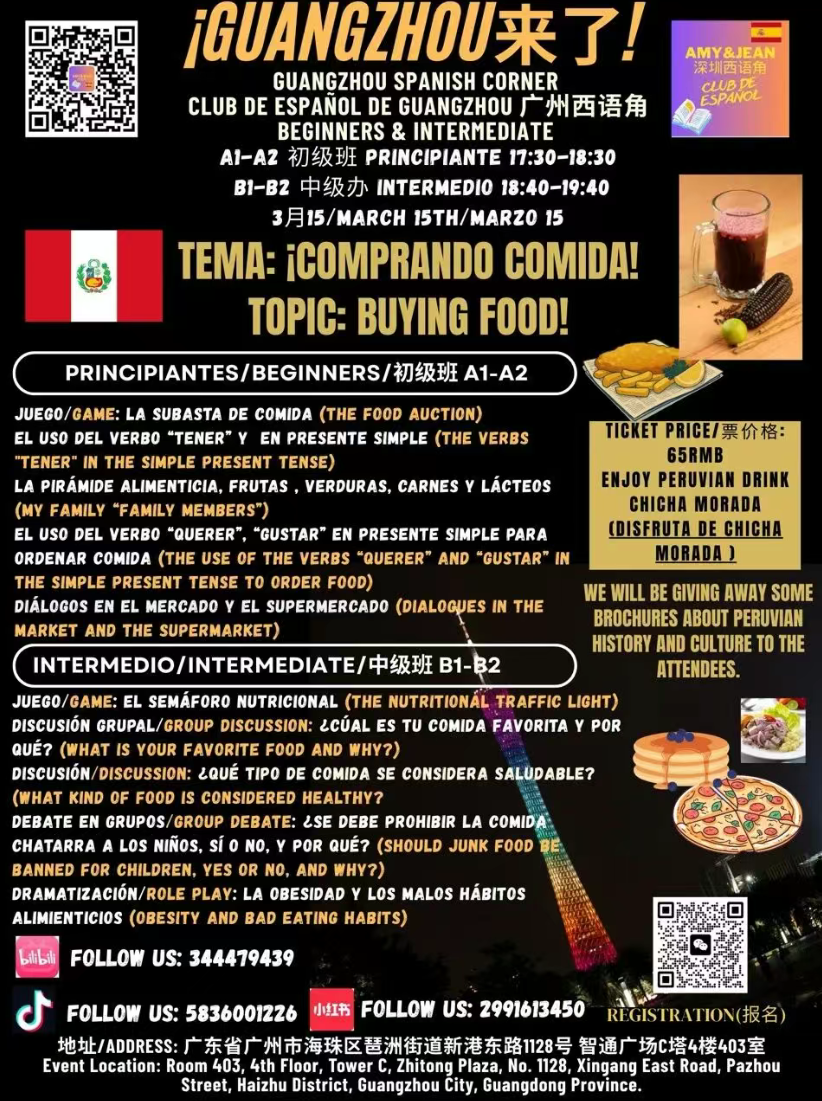 ¡GUANGZHOU来了!

GUANGZHOU SPANISH CORNER
CLUB DE ESPAÑOL DE GUANGZHOU 广州西语角
BEGINNERS & INTERMEDIATE
A1-A2 初级班 PRINCIPIANTE 17:30-18:30
B1-B2 中级办 INTERMEDIO 18:40-19:40
3月15/MARCH 15TH/MARZO 15

AMY&JEAN
深圳西语角
CLUB DE ESPAÑOL

TEMA: ¡COMPRANDO COMIDA!
TOPIC: BUYING FOOD!

PRINCIPIANTES/BEGINNERS/初级班 A1-A2

JUEGO/GAME: LA SUBASTA DE COMIDA (THE FOOD AUCTION)
EL USO DEL VERBO "TENER" Y EN PRESENTE SIMPLE (THE VERBS "TENER" IN THE SIMPLE PRESENT TENSE)
LA PIRÁMIDE ALIMENTICIA, FRUTAS , VERDURAS, CARNES Y LÁCTEOS (MY FAMILY "FAMILY MEMBERS")
EL USO DEL VERBO "QUERER", "GUSTAR" EN PRESENTE SIMPLE PARA ORDENAR COMIDA (THE USE OF THE VERBS "QUERER" AND "GUSTAR" IN THE SIMPLE PRESENT TENSE TO ORDER FOOD)
DIÁLOGOS EN EL MERCADO Y EL SUPERMERCADO (DIALOGUES IN THE MARKET AND THE SUPERMARKET)

TICKET PRICE/票价格:
65RMB
ENJOY PERUVIAN DRINK CHICHA MORADA
(DISFRUTA DE CHICHA MORADA )

WE WILL BE GIVING AWAY SOME BROCHURES ABOUT PERUVIAN HISTORY AND CULTURE TO THE ATTENDEES.

INTERMEDIO/INTERMEDIATE/中级班 B1-B2

JUEGO/GAME: EL SEMÁFORO NUTRICIONAL (THE NUTRITIONAL TRAFFIC LIGHT)
DISCUSIÓN GRUPAL/GROUP DISCUSSION: ¿CÚAL ES TU COMIDA FAVORITA Y POR QUÉ? (WHAT IS YOUR FAVORITE FOOD AND WHY?)
DISCUSIÓN/DISCUSSION: ¿QUÉ TIPO DE COMIDA SE CONSIDERA SALUDABLE? (WHAT KIND OF FOOD IS CONSIDERED HEALTHY?
DEBATE EN GRUPOS/GROUP DEBATE: ¿SE DEBE PROHIBIR LA COMIDA CHATARRA A LOS NIÑOS, SÍ O NO, Y POR QUÉ? (SHOULD JUNK FOOD BE BANNED FOR CHILDREN, YES OR NO, AND WHY?)
DRAMATIZACIÓN/ROLE PLAY: LA OBESIDAD Y LOS MALOS HÁBITOS ALIMIENTICIOS (OBESITY AND BAD EATING HABITS)

bilibili FOLLOW US: 344479439
FOLLOW US: 5836001226 小红书 FOLLOW US: 2991613450
REGISTRATION(报名)

地址/ADDRESS: 广东省广州市海珠区琶洲街道新港东路1128号 智通广场C塔4楼403室
Event Location: Room 403, 4th Floor, Tower C, Zhitong Plaza, No. 1128, Xingang East Road, Pazhou Street, Haizhu District, Guangzhou City, Guangdong Province.